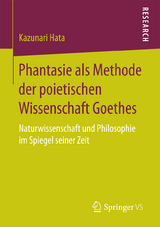 RESEARCH

Kazunari Hata

Phantasie als Methode der poietischen Wissenschaft Goethes

Naturwissenschaft und Philosophie im Spiegel seiner Zeit

Springer VS